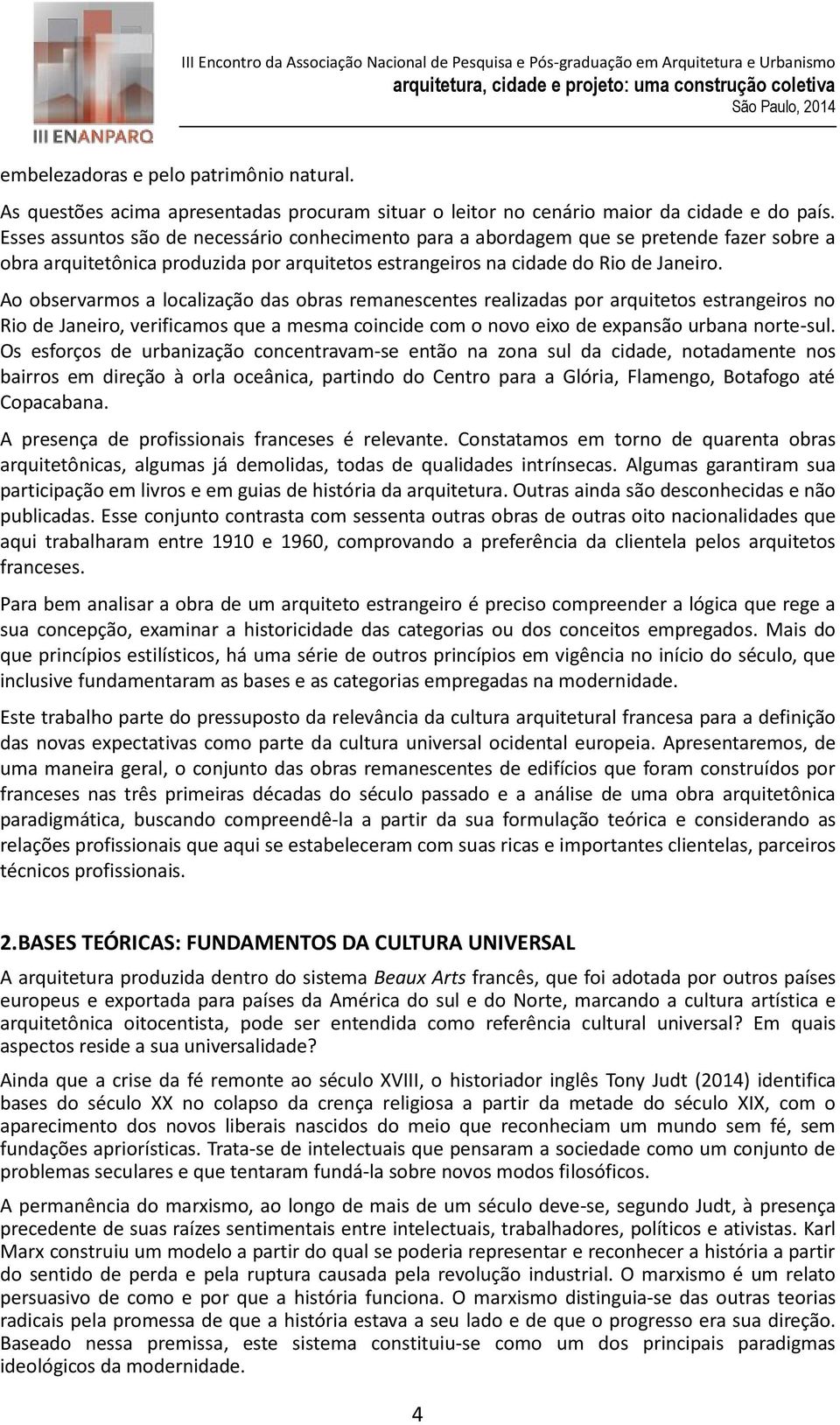 III ENANPARQ

III Encontro da Associação Nacional de Pesquisa e Pós-graduação em Arquitetura e Urbanismo
arquitetura, cidade e projeto: uma construção coletiva
São Paulo, 2014

embelezadoras e pelo patrimônio natural.

As questões acima apresentadas procuram situar o leitor no cenário maior da cidade e do país. Esses assuntos são de necessário conhecimento para a abordagem que se pretende fazer sobre a obra arquitetônica produzida por arquitetos estrangeiros na cidade do Rio de Janeiro.

Ao observarmos a localização das obras remanescentes realizadas por arquitetos estrangeiros no Rio de Janeiro, verificamos que a mesma coincide com o novo eixo de expansão urbana norte-sul. Os esforços de urbanização concentravam-se então na zona sul da cidade, notadamente nos bairros em direção à orla oceânica, partindo do Centro para a Glória, Flamengo, Botafogo até Copacabana.

A presença de profissionais franceses é relevante. Constatamos em torno de quarenta obras arquitetônicas, algumas já demolidas, todas de qualidades intrínsecas. Algumas garantiram sua participação em livros e em guias de história da arquitetura. Outras ainda são desconhecidas e não publicadas. Esse conjunto contrasta com sessenta outras obras de outras oito nacionalidades que aqui trabalharam entre 1910 e 1960, comprovando a preferência da clientela pelos arquitetos franceses.

Para bem analisar a obra de um arquiteto estrangeiro é preciso compreender a lógica que rege a sua concepção, examinar a historicidade das categorias ou dos conceitos empregados. Mais do que princípios estilísticos, há uma série de outros princípios em vigência no início do século, que inclusive fundamentaram as bases e as categorias empregadas na modernidade.

Este trabalho parte do pressuposto da relevância da cultura arquitetural francesa para a definição das novas expectativas como parte da cultura universal ocidental europeia. Apresentaremos, de uma maneira geral, o conjunto das obras remanescentes de edifícios que foram construídos por franceses nas três primeiras décadas do século passado e a análise de uma obra arquitetônica paradigmática, buscando compreendê-la a partir da sua formulação teórica e considerando as relações profissionais que aqui se estabeleceram com suas ricas e importantes clientelas, parceiros técnicos profissionais.

2.BASES TEÓRICAS: FUNDAMENTOS DA CULTURA UNIVERSAL

A arquitetura produzida dentro do sistema Beaux Arts francês, que foi adotada por outros países europeus e exportada para países da América do sul e do Norte, marcando a cultura artística e arquitetônica oitocentista, pode ser entendida como referência cultural universal? Em quais aspectos reside a sua universalidade?

Ainda que a crise da fé remonte ao século XVIII, o historiador inglês Tony Judt (2014) identifica bases do século XX no colapso da crença religiosa a partir da metade do século XIX, com o aparecimento dos novos liberais nascidos do meio que reconheciam um mundo sem fé, sem fundações apriorísticas. Trata-se de intelectuais que pensaram a sociedade como um conjunto de problemas seculares e que tentaram fundá-la sobre novos modos filosóficos.

A permanência do marxismo, ao longo de mais de um século deve-se, segundo Judt, à presença precedente de suas raízes sentimentais entre intelectuais, trabalhadores, políticos e ativistas. Karl Marx construiu um modelo a partir do qual se poderia representar e reconhecer a história a partir do sentido de perda e pela ruptura causada pela revolução industrial. O marxismo é um relato persuasivo de como e por que a história funciona. O marxismo distinguia-se das outras teorias radicais pela promessa de que a história estava a seu lado e de que o progresso era sua direção. Baseado nessa premissa, este sistema constituiu-se como um dos principais paradigmas ideológicos da modernidade.

4